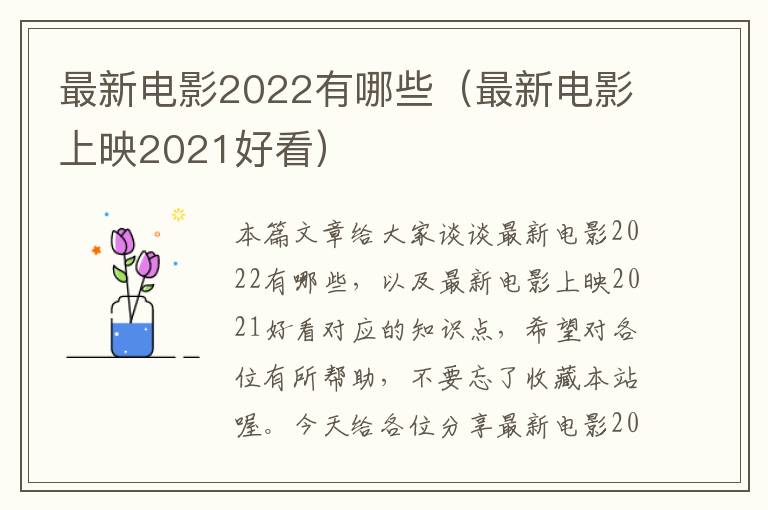 最新电影2022有哪些（最新电影上映2021好看）

本篇文章给大家谈谈最新电影2022有哪些，以及最新电影上映2021好看对应的知识点，希望对各位有所帮助，不要忘了收藏本站喔。今天给各位分享最新电影20